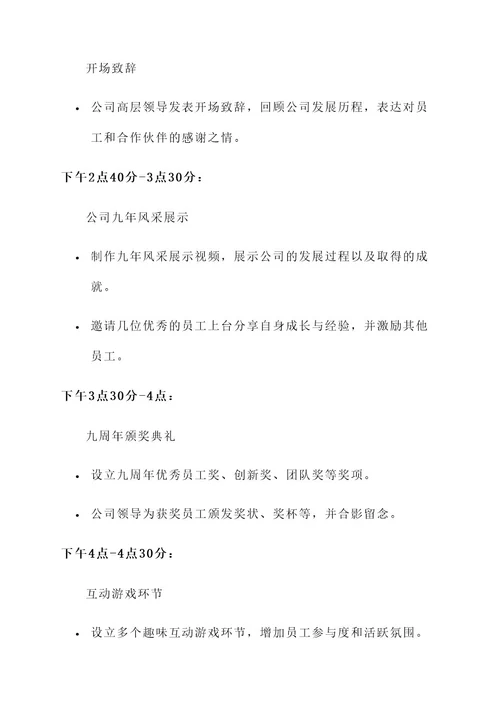 开场致辞

• 公司高层领导发表开场致辞，回顾公司发展历程，表达对员工和合作伙伴的感谢之情。

下午2点40分-3点30分：

公司九年风采展示

• 制作九年风采展示视频，展示公司的发展过程以及取得的成就。

• 邀请几位优秀的员工上台分享自身成长与经验，并激励其他员工。

下午3点30分-4点：

九周年颁奖典礼

• 设立九周年优秀员工奖、创新奖、团队奖等奖项。

• 公司领导为获奖员工颁发奖状、奖杯等，并合影留念。

下午4点-4点30分：

互动游戏环节

• 设立多个趣味互动游戏环节，增加员工参与度和活跃氛围。